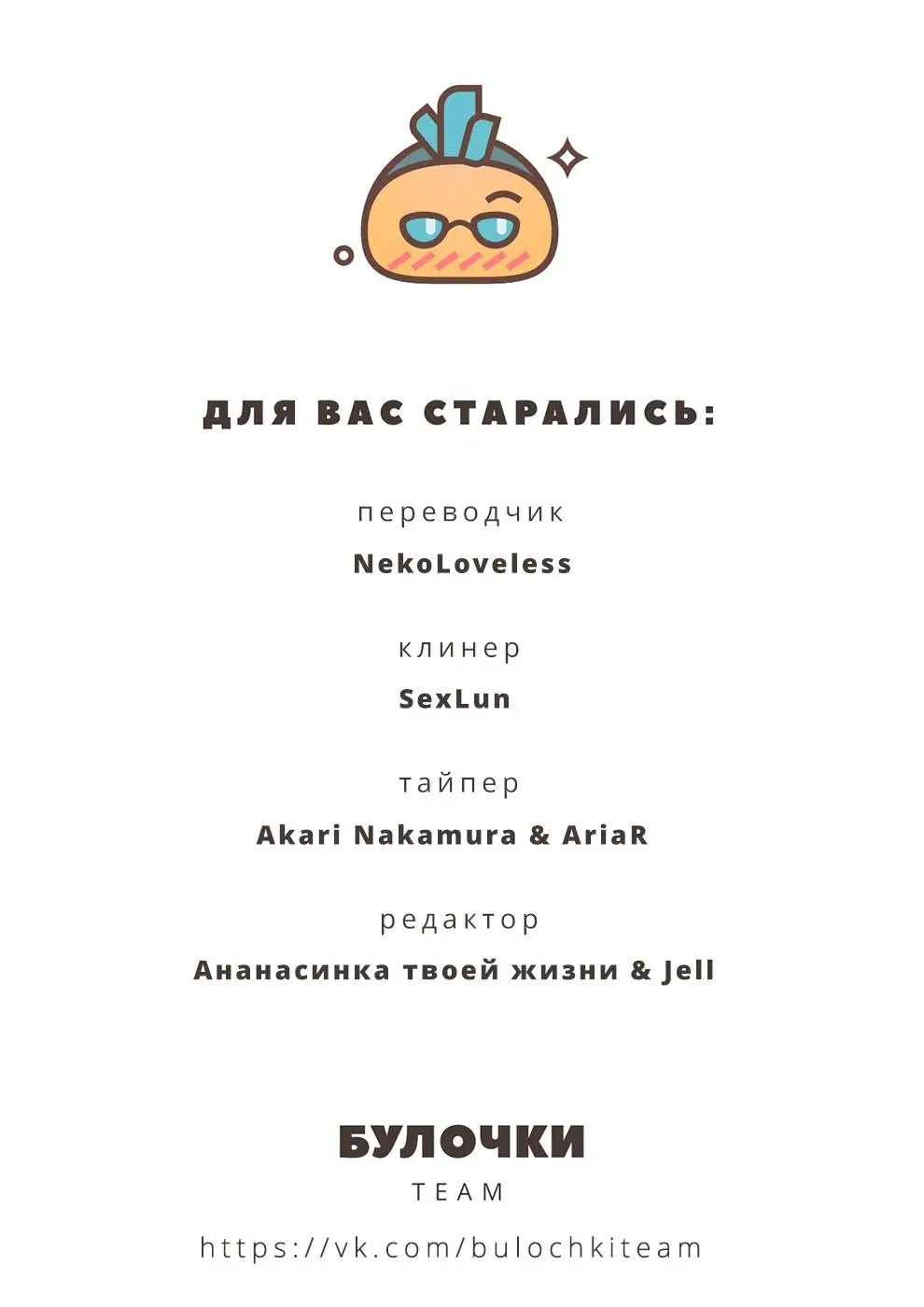 ДЛЯ ВАС СТАРАЛИСЬ:

переводчик

NekoLoveless

клинер

SexLun

тайпер

Akari Nakamura & AriaR

редактор

Ананасинка твоей жизни & Jell

БУЛОЧКИ

TEAM

https://vk.com/bulochkiteam